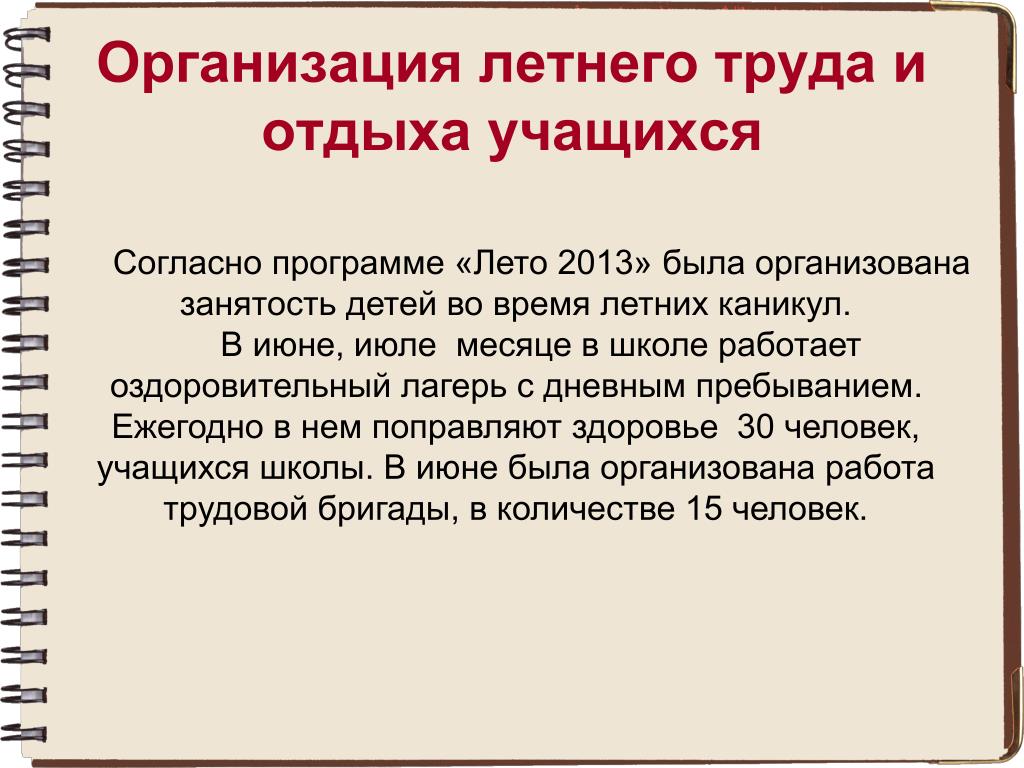 Организация летнего труда и отдыха учащихся

Согласно программе «Лето 2013» была организована занятость детей во время летних каникул.

В июне, июле месяце в школе работает оздоровительный лагерь с дневным пребыванием. Ежегодно в нем поправляют здоровье 30 человек, учащихся школы. В июне была организована работа трудовой бригады, в количестве 15 человек.